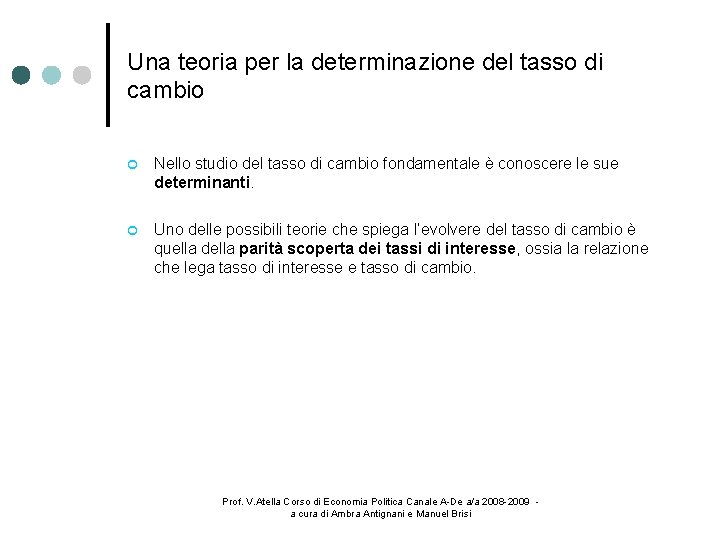 Una teoria per la determinazione del tasso di cambio

• Nello studio del tasso di cambio fondamentale è conoscere le sue determinanti.

• Uno delle possibili teorie che spiega l'evolvere del tasso di cambio è quella della parità scoperta dei tassi di interesse, ossia la relazione che lega tasso di interesse e tasso di cambio.

Prof. V.Atella Corso di Economia Politica Canale A-De a/a 2008-2009 -
a cura di Ambra Antignani e Manuel Brisi